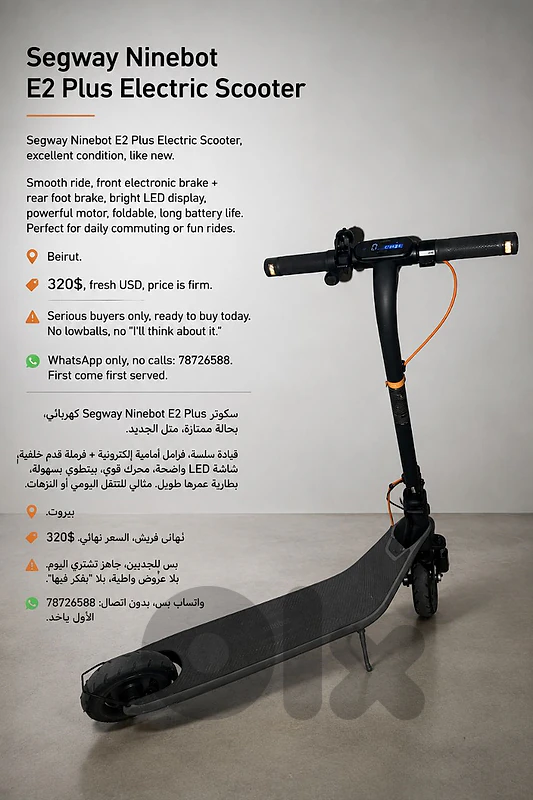 Segway Ninebot E2 Plus Electric Scooter

Segway Ninebot E2 Plus Electric Scooter, excellent condition, like new.

Smooth ride, front electronic brake + rear foot brake, bright LED display, powerful motor, foldable, long battery life. Perfect for daily commuting or fun rides.

Beirut.

320$, fresh USD, price is firm.

Serious buyers only, ready to buy today. No lowballs, no "I'll think about it."

WhatsApp only, no calls: 78726588. First come first served.

سكوتر Segway Ninebot E2 Plus كهربائي، بحالة ممتازة، متل الجديد.

قيادة سلسة، فرامل أمامية إلكترونية + فرملة قدم خلفية، شاشة LED واضحة، محرك قوي، بيتطوي بسهولة، بطارية عمرها طويل. مثالي للتنقل اليومي أو النزهات.

بيروت.

320$ نهائي فريش، السعر نهائي.

بس للجديين، جاهز تشتري اليوم. بلا عروض واطية، بلا "بفكر فيها".

واتساب بس، بدون اتصال: 78726588 الأول ياخد.

olx